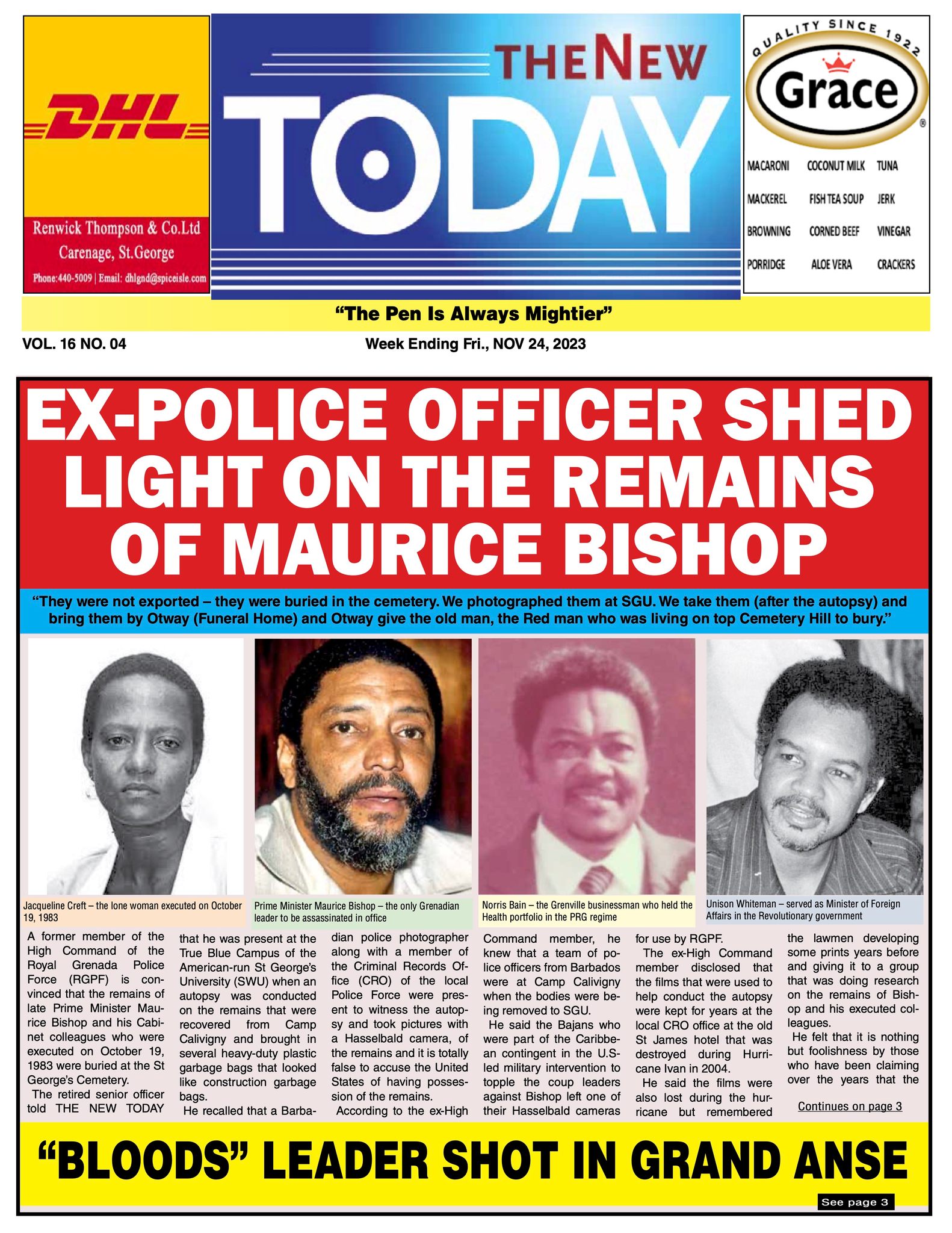 DHL

Renwick Thompson & Co.Ltd
Carenage, St.George
Phone:440-5009 | Email: dhlgnd@spiceisle.com

THE NEW TODAY

QUALITY SINCE 1922
Grace

MACARONI COCONUT MILK TUNA
MACKEREL FISH TEA SOUP JERK
BROWNING CORNED BEEF VINEGAR
PORRIDGE ALOE VERA CRACKERS

"The Pen Is Always Mightier"

VOL. 16 NO. 04

Week Ending Fri., NOV 24, 2023

EX-POLICE OFFICER SHED LIGHT ON THE REMAINS OF MAURICE BISHOP

"They were not exported – they were buried in the cemetery. We photographed them at SGU. We take them (after the autopsy) and bring them by Otway (Funeral Home) and Otway give the old man, the Red man who was living on top Cemetery Hill to bury."

Jacqueline Creft – the lone woman executed on October 19, 1983

Prime Minister Maurice Bishop – the only Grenadian leader to be assassinated in office

Norris Bain – the Grenville businessman who held the Health portfolio in the PRG regime

Unison Whiteman – served as Minister of Foreign Affairs in the Revolutionary government

A former member of the High Command of the Royal Grenada Police Force (RGPF) is convinced that the remains of late Prime Minister Maurice Bishop and his Cabinet colleagues who were executed on October 19, 1983 were buried at the St George's Cemetery.

The retired senior officer told THE NEW TODAY that he was present at the True Blue Campus of the American-run St George's University (SWU) when an autopsy was conducted on the remains that were recovered from Camp Calivigny and brought in several heavy-duty plastic garbage bags that looked like construction garbage bags.

He recalled that a Barbadian police photographer along with a member of the Criminal Records Office (CRO) of the local Police Force were present to witness the autopsy and took pictures with a Hasselbald camera, of the remains and it is totally false to accuse the United States of having possession of the remains.

According to the ex-High Command member, he knew that a team of police officers from Barbados were at Camp Calivigny when the bodies were being removed to SGU.

He said the Bajans who were part of the Caribbean contingent in the U.S-led military intervention to topple the coup leaders against Bishop left one of their Hasselbald cameras for use by RGPF.

The ex-High Command member disclosed that the films that were used to help conduct the autopsy were kept for years at the local CRO office at the old St James hotel that was destroyed during Hurricane Ivan in 2004.

He said the films were also lost during the hurricane but remembered the lawmen developing some prints years before and giving it to a group that was doing research on the remains of Bishop and his executed colleagues.

He felt that it is nothing but foolishness by those who have been claiming over the years that the

Continues on page 3

"BLOODS" LEADER SHOT IN GRAND ANSE

See page 3